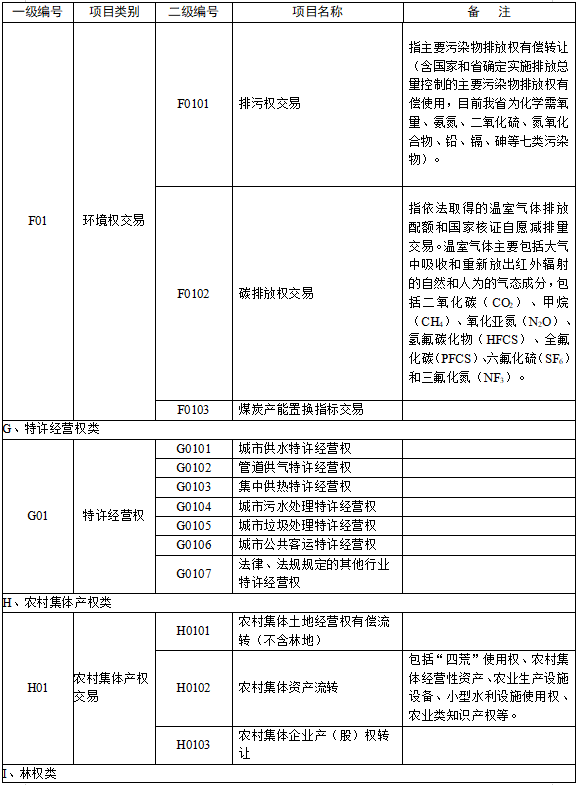 | 一级编号 | 项目类别 | 二级编号 | 项目名称 | 备　注 |
|---|---|---|---|---|
| F01 | 环境权交易 | F0101 | 排污权交易 | 指主要污染物排放权有偿转让（含国家和省确定实施排放总量控制的主要污染物排放权有偿使用，目前我省为化学需氧量、氨氮、二氧化硫、氮氧化合物、铅、镉、砷等七类污染物）。 |
| | | F0102 | 碳排放权交易 | 指依法取得的温室气体排放配额和国家核证自愿减排量交易。温室气体主要包括大气中吸收和重新放出红外辐射的自然和人为的气态成分，包括二氧化碳（$CO_2$）、甲烷（$CH_4$）、氧化亚氮（$N_2O$）、氢氟碳化物（HFCS）、全氟化碳（PFCS）、六氟化硫（$SF_6$）和三氟化氮（$NF_3$）。 |
| | | F0103 | 煤炭产能置换指标交易 | |
| G、特许经营权类 | | | | |
| G01 | 特许经营权 | G0101 | 城市供水特许经营权 | |
| | | G0102 | 管道供气特许经营权 | |
| | | G0103 | 集中供热特许经营权 | |
| | | G0104 | 城市污水处理特许经营权 | |
| | | G0105 | 城市垃圾处理特许经营权 | |
| | | G0106 | 城市公共客运特许经营权 | |
| | | G0107 | 法律、法规规定的其他行业特许经营权 | |
| H、农村集体产权类 | | | | |
| H01 | 农村集体产权交易 | H0101 | 农村集体土地经营权有偿流转（不含林地） | |
| | | H0102 | 农村集体资产流转 | 包括“四荒”使用权、农村集体经营性资产、农业生产设施设备、小型水利设施使用权、农业类知识产权等。 |
| | | H0103 | 农村集体企业产（股）权转让 | |
| I、林权类 | | | | |